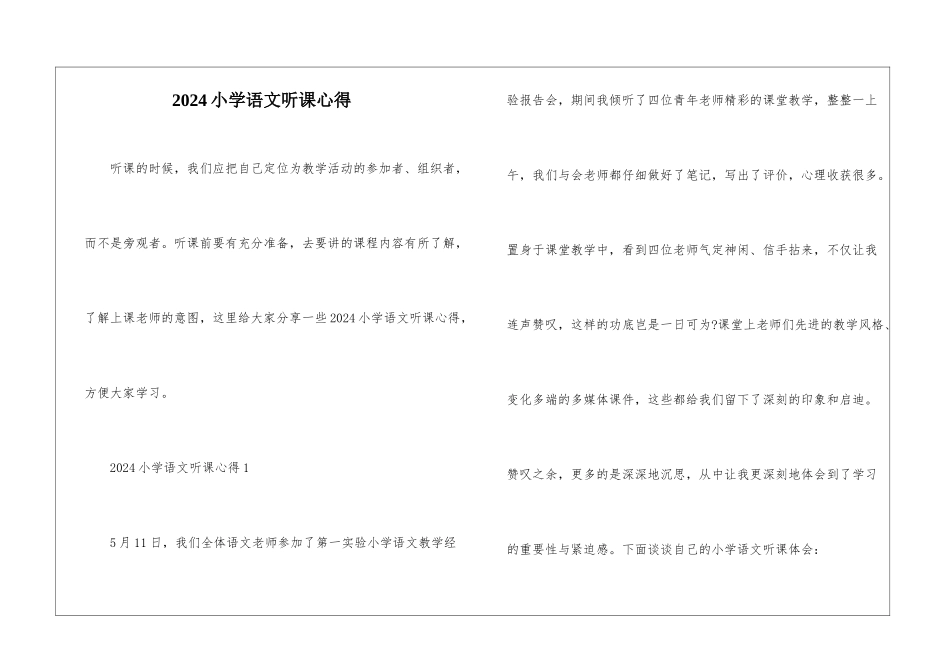 2024小学语文听课心得

听课的时候，我们应把自己定位为教学活动的参加者、组织者，而不是旁观者。听课前要有充分准备，去要讲的课程内容有所了解，了解上课老师的意图，这里给大家分享一些2024小学语文听课心得，方便大家学习。

2024小学语文听课心得1

5月11日，我们全体语文老师参加了第一实验小学语文教学经验报告会，期间我倾听了四位青年老师精彩的课堂教学，整整一上午，我们与会老师都仔细做好了笔记，写出了评价，心理收获很多。置身于课堂教学中，看到四位老师气定神闲、信手拈来，不仅让我连声赞叹，这样的功底岂是一日可为?课堂上老师们先进的教学风格、变化多端的多媒体课件，这些都给我们留下了深刻的印象和启迪。赞叹之余，更多的是深深地沉思，从中让我更深刻地体会到了学习的重要性与紧迫感。下面谈谈自己的小学语文听课体会：